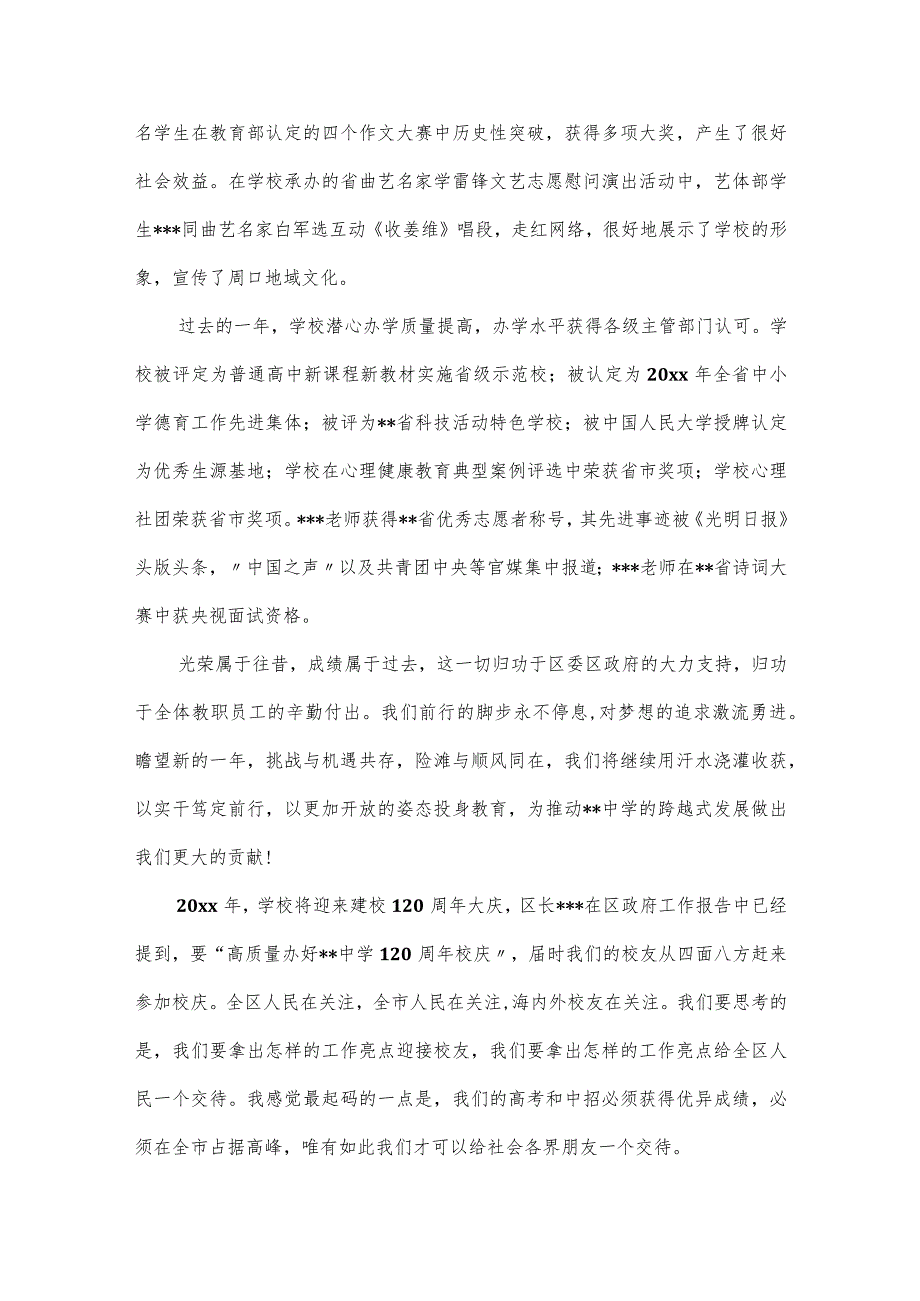 名学生在教育部认定的四个作文大赛中历史性突破，获得多项大奖，产生了很好社会效益。在学校承办的省曲艺名家学雷锋文艺志愿慰问演出活动中，艺体部学生***同曲艺名家白军选互动《收姜维》唱段，走红网络，很好地展示了学校的形象，宣传了周口地域文化。

过去的一年，学校潜心办学质量提高，办学水平获得各级主管部门认可。学校被评定为普通高中新课程新教材实施省级示范校；被认定为20xx年全省中小学德育工作先进集体；被评为**省科技活动特色学校；被中国人民大学授牌认定为优秀生源基地；学校在心理健康教育典型案例评选中荣获省市奖项；学校心理社团荣获省市奖项。***老师获得**省优秀志愿者称号，其先进事迹被《光明日报》头版头条，〃中国之声〃以及共青团中央等官媒集中报道；***老师在**省诗词大赛中获央视面试资格。

光荣属于往昔，成绩属于过去，这一切归功于区委区政府的大力支持，归功于全体教职员工的辛勤付出。我们前行的脚步永不停息，对梦想的追求激流勇进。瞻望新的一年，挑战与机遇共存，险滩与顺风同在，我们将继续用汗水浇灌收获，以实干笃定前行，以更加开放的姿态投身教育，为推动**中学的跨越式发展做出我们更大的贡献！

20xx年，学校将迎来建校120周年大庆，区长***在区政府工作报告中已经提到，要“高质量办好**中学120周年校庆〃，届时我们的校友从四面八方赶来参加校庆。全区人民在关注，全市人民在关注，海内外校友在关注。我们要思考的是，我们要拿出怎样的工作亮点迎接校友，我们要拿出怎样的工作亮点给全区人民一个交待。我感觉最起码的一点是，我们的高考和中招必须获得优异成绩，必须在全市占据高峰，唯有如此我们才可以给社会各界朋友一个交待。